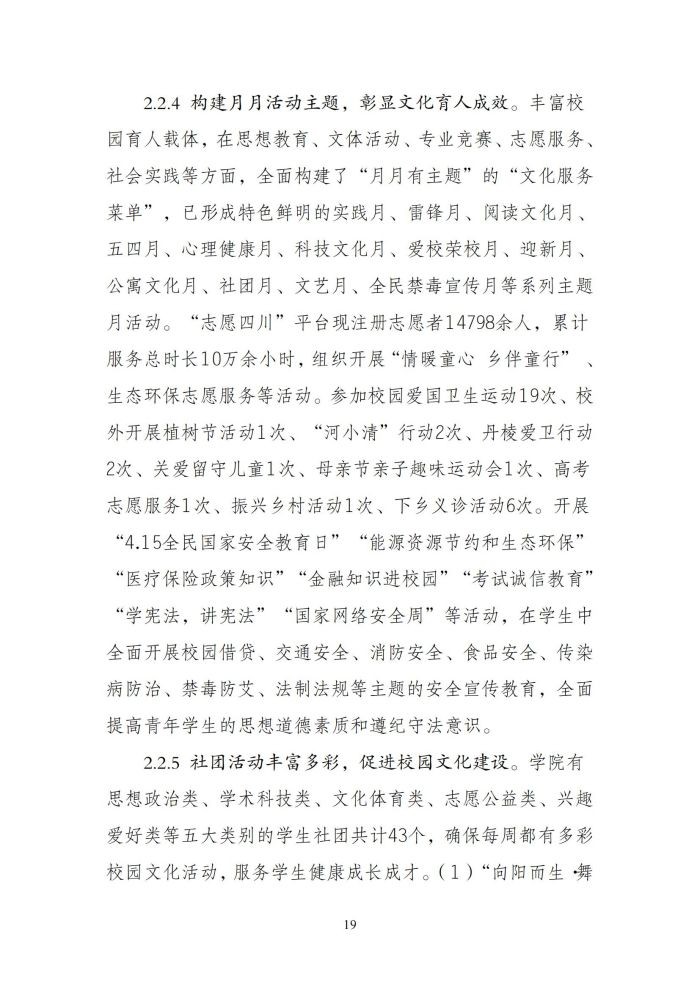 2.2.4 构建月月活动主题，彰显文化育人成效。丰富校园育人载体，在思想教育、文体活动、专业竞赛、志愿服务、社会实践等方面，全面构建了“月月有主题”的“文化服务菜单”，已形成特色鲜明的实践月、雷锋月、阅读文化月、五四月、心理健康月、科技文化月、爱校荣校月、迎新月、公寓文化月、社团月、文艺月、全民禁毒宣传月等系列主题月活动。“志愿四川”平台现注册志愿者14798余人，累计服务总时长10万余小时，组织开展“情暖童心 乡伴童行”、生态环保志愿服务等活动。参加校园爱国卫生运动19次、校外开展植树节活动1次、“河小清”行动2次、丹棱爱卫行动2次、关爱留守儿童1次、母亲节亲子趣味运动会1次、高考志愿服务1次、振兴乡村活动1次、下乡义诊活动6次。开展“4.15全民国家安全教育日”“能源资源节约和生态环保”“医疗保险政策知识”“金融知识进校园”“考试诚信教育”“学宪法，讲宪法”“国家网络安全周”等活动，在学生中全面开展校园借贷、交通安全、消防安全、食品安全、传染病防治、禁毒防艾、法制法规等主题的安全宣传教育，全面提高青年学生的思想道德素质和遵纪守法意识。

2.2.5 社团活动丰富多彩，促进校园文化建设。学院有思想政治类、学术科技类、文化体育类、志愿公益类、兴趣爱好类等五大类别的学生社团共计43个，确保每周都有多彩校园文化活动，服务学生健康成长成才。(1)“向阳而生 •舞

19